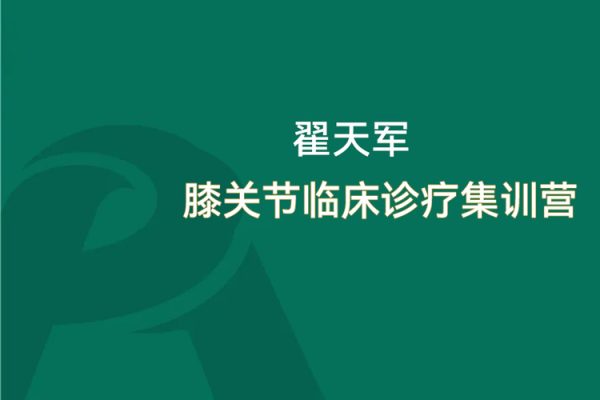 翟天军
膝关节临床诊疗集训营